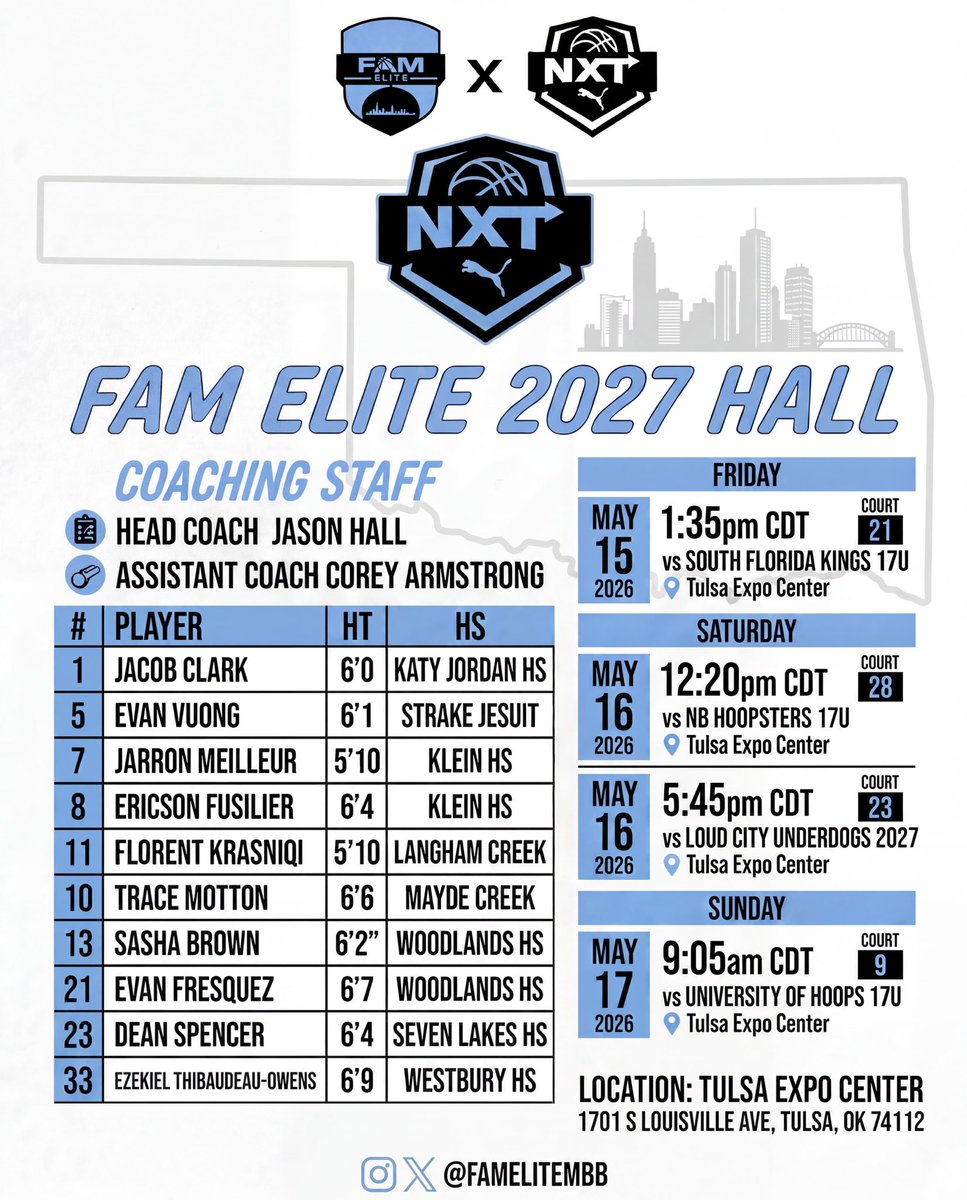 FAM ELITE X NXT

NXT

FAM ELITE 2027 HALL

COACHING STAFF

HEAD COACH JASON HALL

ASSISTANT COACH COREY ARMSTRONG

| # | PLAYER | HT | HS |
|---|---|---|---|
| 1 | JACOB CLARK | 6'0 | KATY JORDAN HS |
| 5 | EVAN VUONG | 6'1 | STRAKE JESUIT |
| 7 | JARRON MEILLEUR | 5'10 | KLEIN HS |
| 8 | ERICSON FUSILIER | 6'4 | KLEIN HS |
| 11 | FLORENT KRASNIQI | 5'10 | LANGHAM CREEK |
| 10 | TRACE MOTTON | 6'6 | MAYDE CREEK |
| 13 | SASHA BROWN | 6'2" | WOODLANDS HS |
| 21 | EVAN FRESQUEZ | 6'7 | WOODLANDS HS |
| 23 | DEAN SPENCER | 6'4 | SEVEN LAKES HS |
| 33 | EZEKIEL THIBAUDEAU-OWENS | 6'9 | WESTBURY HS |

FRIDAY

MAY 15 2026 1:35pm CDT COURT 21
vs SOUTH FLORIDA KINGS 17U
Tulsa Expo Center

SATURDAY

MAY 16 2026 12:20pm CDT COURT 28
vs NB HOOPSTERS 17U
Tulsa Expo Center

MAY 16 2026 5:45pm CDT COURT 23
vs LOUD CITY UNDERDOGS 2027
Tulsa Expo Center

SUNDAY

MAY 17 2026 9:05am CDT COURT 9
vs UNIVERSITY OF HOOPS 17U
Tulsa Expo Center

LOCATION: TULSA EXPO CENTER
1701 S LOUISVILLE AVE, TULSA, OK 74112

@FAMELITEMBB